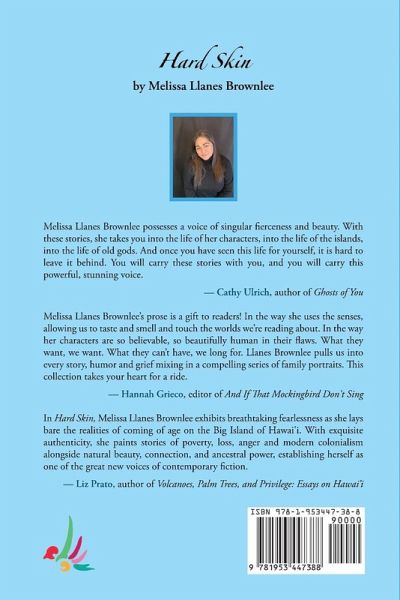 Hard Skin

by Melissa Llanes Brownlee

Melissa Llanes Brownlee possesses a voice of singular fierceness and beauty. With these stories, she takes you into the life of her characters, into the life of the islands, into the life of old gods. And once you have seen this life for yourself, it is hard to leave it behind. You will carry these stories with you, and you will carry this powerful, stunning voice.

— Cathy Ulrich, author of Ghosts of You

Melissa Llanes Brownlee's prose is a gift to readers! In the way she uses the senses, allowing us to taste and smell and touch the worlds we're reading about. In the way her characters are so believable, so beautifully human in their flaws. What they want, we want. What they can't have, we long for. Llanes Brownlee pulls us into every story, humor and grief mixing in a compelling series of family portraits. This collection takes your heart for a ride.

— Hannah Grieco, editor of And If That Mockingbird Don't Sing

In Hard Skin, Melissa Llanes Brownlee exhibits breathtaking fearlessness as she lays bare the realities of coming of age on the Big Island of Hawai'i. With exquisite authenticity, she paints stories of poverty, loss, anger and modern colonialism alongside natural beauty, connection, and ancestral power, establishing herself as one of the great new voices of contemporary fiction.

— Liz Prato, author of Volcanoes, Palm Trees, and Privilege: Essays on Hawai'i

ISBN 978-1-953447-38-8

90000

9 781953 447388